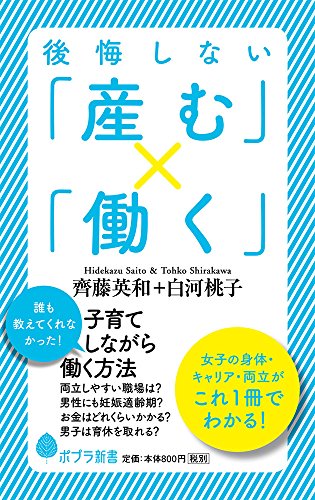 後悔しない

「産む」×「働く」

Hidekazu Saito & Tohko Shirakawa
齊藤英和+白河桃子

誰も教えてくれなかった!

子育てしながら働く方法

両立しやすい職場は?
男性にも妊娠適齢期?
お金はどれくらいかかる?
男子は育休を取れる?

女子の身体・キャリア・両立がこれ1冊でわかる!

ポプラ新書 定価:本体800円 税別